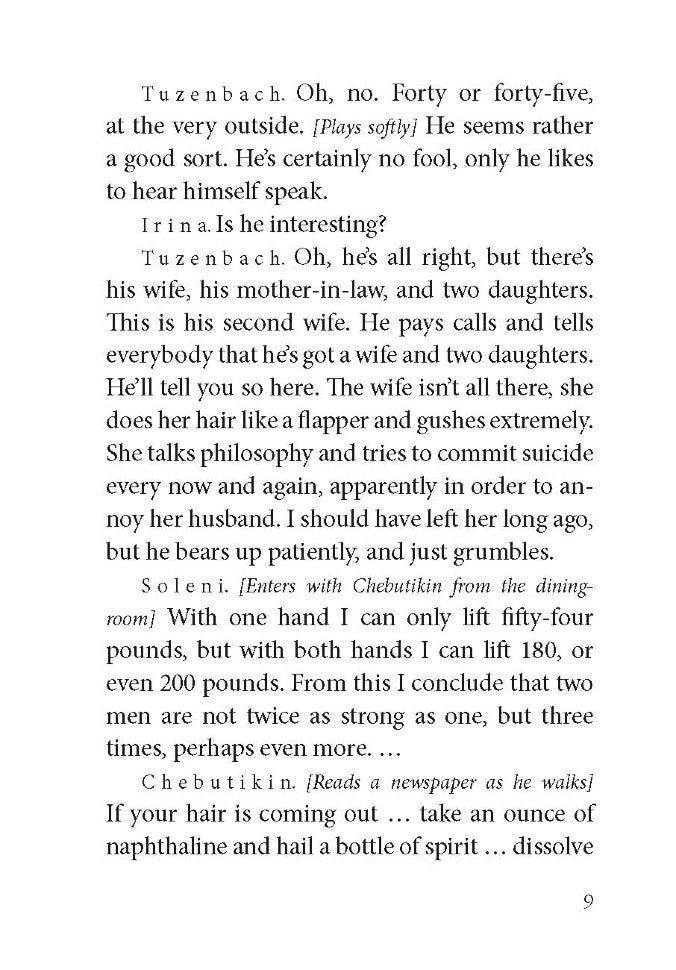 Tuzenbach. Oh, no. Forty or forty-five, at the very outside. [Plays softly] He seems rather a good sort. He's certainly no fool, only he likes to hear himself speak.

Irina. Is he interesting?

Tuzenbach. Oh, he's all right, but there's his wife, his mother-in-law, and two daughters. This is his second wife. He pays calls and tells everybody that he's got a wife and two daughters. He'll tell you so here. The wife isn't all there, she does her hair like a flapper and gushes extremely. She talks philosophy and tries to commit suicide every now and again, apparently in order to annoy her husband. I should have left her long ago, but he bears up patiently, and just grumbles.

Soleni. [Enters with Chebutikin from the dining-room] With one hand I can only lift fifty-four pounds, but with both hands I can lift 180, or even 200 pounds. From this I conclude that two men are not twice as strong as one, but three times, perhaps even more. ...

Chebutikin. [Reads a newspaper as he walks] If your hair is coming out ... take an ounce of naphthaline and hail a bottle of spirit ... dissolve

9